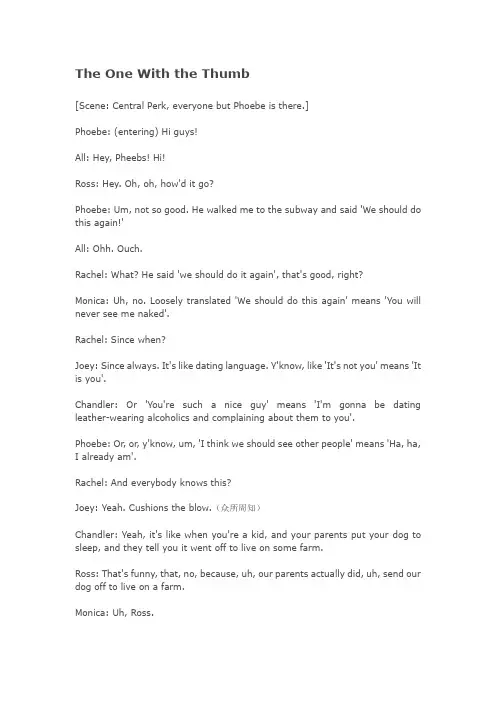 The One With the Thumb

[Scene: Central Perk, everyone but Phoebe is there.]

Phoebe: (entering) Hi guys!

All: Hey, Pheebs! Hi!

Ross: Hey. Oh, oh, how'd it go?

Phoebe: Um, not so good. He walked me to the subway and said 'We should do this again!'

All: Ohh. Ouch.

Rachel: What? He said 'we should do it again', that's good, right?

Monica: Uh, no. Loosely translated 'We should do this again' means 'You will never see me naked'.

Rachel: Since when?

Joey: Since always. It's like dating language. Y'know, like 'It's not you' means 'It is you'.

Chandler: Or 'You're such a nice guy' means 'I'm gonna be dating leather-wearing alcoholics and complaining about them to you'.

Phoebe: Or, or, y'know, um, 'I think we should see other people' means 'Ha, ha, I already am'.

Rachel: And everybody knows this?

Joey: Yeah. Cushions the blow.（众所周知）

Chandler: Yeah, it's like when you're a kid, and your parents put your dog to sleep, and they tell you it went off to live on some farm.

Ross: That's funny, that, no, because, uh, our parents actually did, uh, send our dog off to live on a farm.

Monica: Uh, Ross.